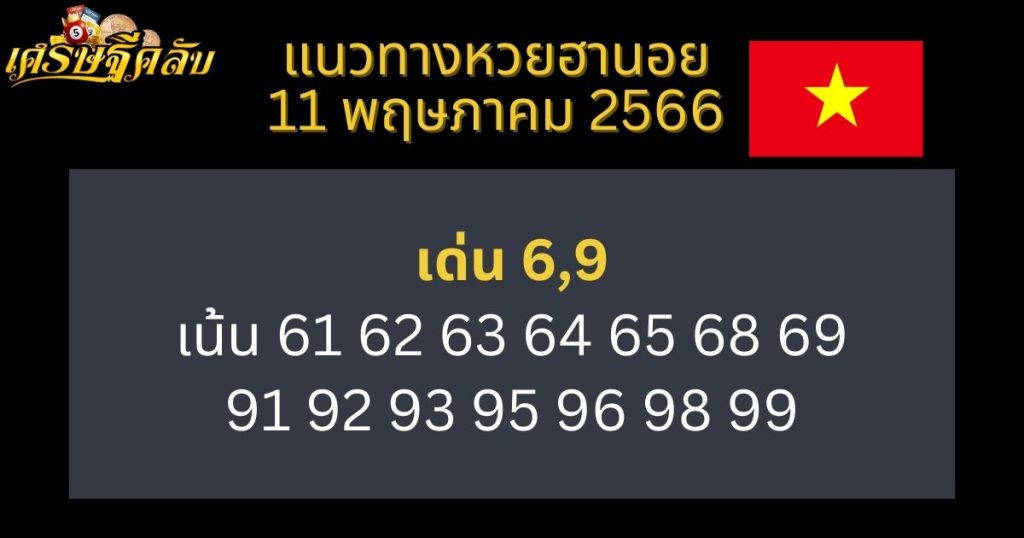 เศรษฐีคลับ

แนวทางหวยฮานอย
11 พฤษภาคม 2566

เด่น 6,9
เน้น 61 62 63 64 65 68 69
91 92 93 95 96 98 99